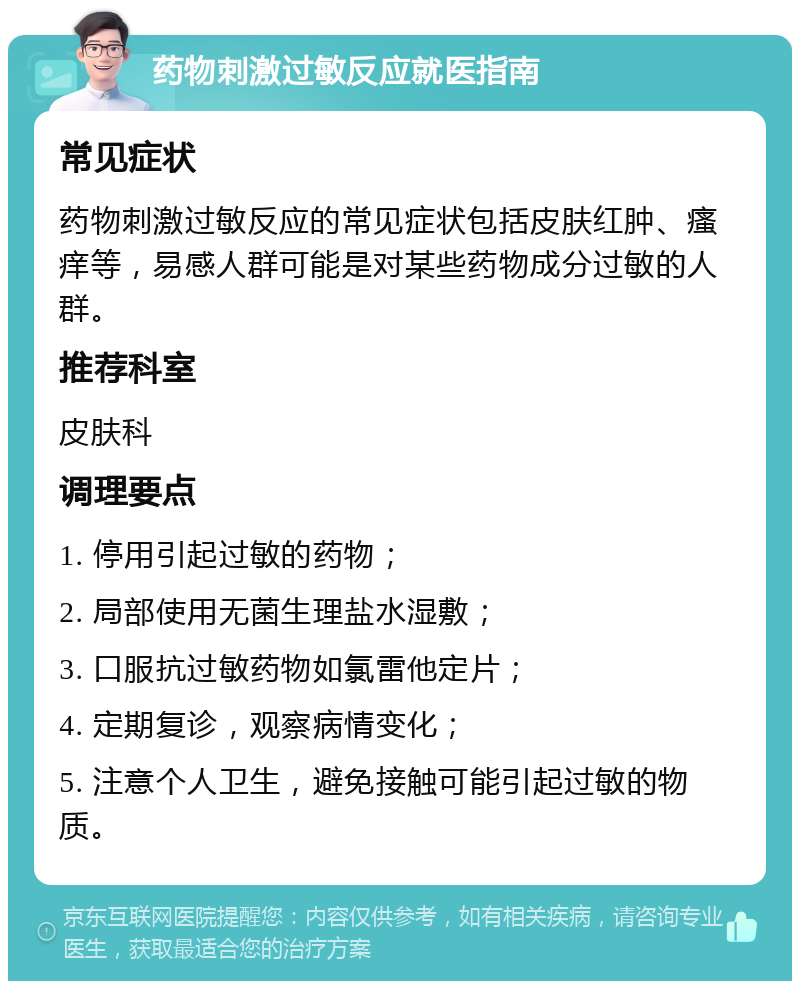 药物刺激过敏反应就医指南

常见症状

药物刺激过敏反应的常见症状包括皮肤红肿、瘙痒等，易感人群可能是对某些药物成分过敏的人群。

推荐科室

皮肤科

调理要点

1. 停用引起过敏的药物；

2. 局部使用无菌生理盐水湿敷；

3. 口服抗过敏药物如氯雷他定片；

4. 定期复诊，观察病情变化；

5. 注意个人卫生，避免接触可能引起过敏的物质。

京东互联网医院提醒您：内容仅供参考，如有相关疾病，请咨询专业医生，获取最适合您的治疗方案